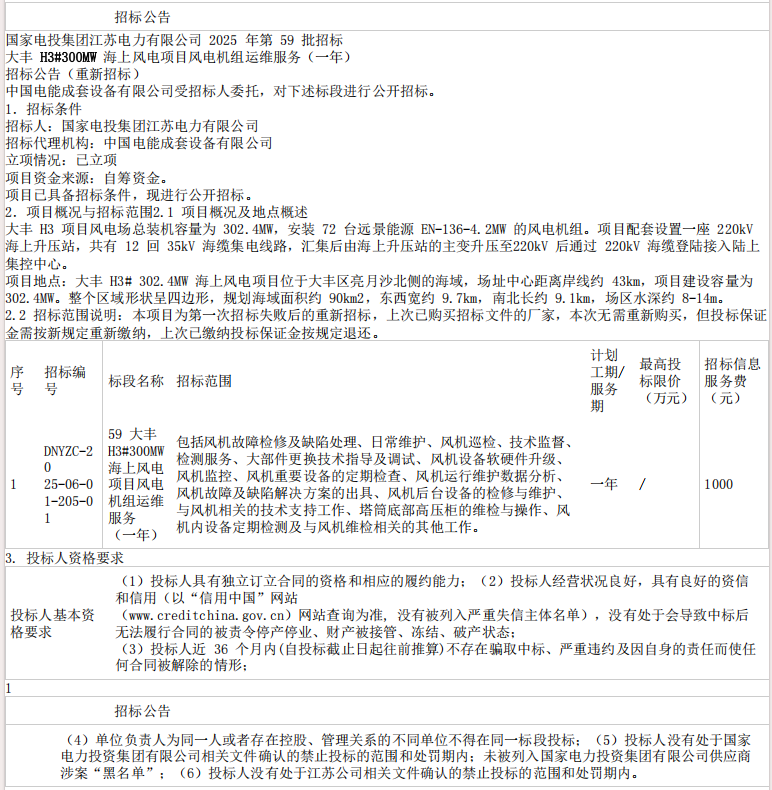 招标公告

国家电投集团江苏电力有限公司 2025 年第 59 批招标
大丰 H3#300MW 海上风电项目风电机组运维服务（一年）
招标公告（重新招标）
中国电能成套设备有限公司受招标人委托，对下述标段进行公开招标。
1. 招标条件
招标人：国家电投集团江苏电力有限公司
招标代理机构：中国电能成套设备有限公司
立项情况：已立项
项目资金来源：自筹资金。
项目已具备招标条件，现进行公开招标。
2. 项目概况与招标范围2.1 项目概况及地点概述
大丰 H3 项目风电场总装机容量为 302.4MW，安装 72 台远景能源 EN-136-4.2MW 的风电机组。项目配套设置一座 220kV 海上升压站，共有 12 回 35kV 海缆集电线路，汇集后由海上升压站的主变升压至220kV 后通过 220kV 海缆登陆接入陆上集控中心。
项目地点：大丰 H3# 302.4MW 海上风电项目位于大丰区亮月沙北侧的海域，场址中心距离岸线约 43km，项目建设容量为 302.4MW。整个区域形状呈四边形，规划海域面积约 90km2，东西宽约 9.7km，南北长约 9.1km，场区水深约 8-14m。
2.2 招标范围说明：本项目为第一次招标失败后的重新招标，上次已购买招标文件的厂家，本次无需重新购买，但投标保证金需按新规定重新缴纳，上次已缴纳投标保证金按规定退还。

| 序号 | 招标编号 | 标段名称 | 招标范围 | 计划工期/服务期 | 最高投标限价（万元） | 招标信息服务费（元） |
|---|---|---|---|---|---|---|
| 1 | DNYZC-2025-06-01-205-01 | 59 大丰 H3#300MW 海上风电项目风电机组运维服务（一年） | 包括风机故障检修及缺陷处理、日常维护、风机巡检、技术监督、检测服务、大部件更换技术指导及调试、风机设备软硬件升级、风机监控、风机重要设备的定期检查、风机运行维护数据分析、风机故障及缺陷解决方案的出具、风机后台设备的检修与维护、与风机相关的技术支持工作、塔筒底部高压柜的维检与操作、风机内设备定期检测及与风机维检相关的其他工作。 | 一年 | / | 1000 |

3. 投标人资格要求

| 投标人基本资格要求 | （1）投标人具有独立订立合同的资格和相应的履约能力；（2）投标人经营状况良好，具有良好的资信和信用（以“信用中国”网站(www.creditchina.gov.cn）网站查询为准，没有被列入严重失信主体名单），没有处于会导致中标后无法履行合同的被责令停产停业、财产被接管、冻结、破产状态；（3）投标人近 36 个月内(自投标截止日起往前推算)不存在骗取中标、严重违约及因自身的责任而使任何合同被解除的情形； |
|---|---|

1

招标公告

（4）单位负责人为同一人或者存在控股、管理关系的不同单位不得在同一标段投标；（5）投标人没有处于国家电力投资集团有限公司相关文件确认的禁止投标的范围和处罚期内；未被列入国家电力投资集团有限公司供应商涉案“黑名单”；（6）投标人没有处于江苏公司相关文件确认的禁止投标的范围和处罚期内。